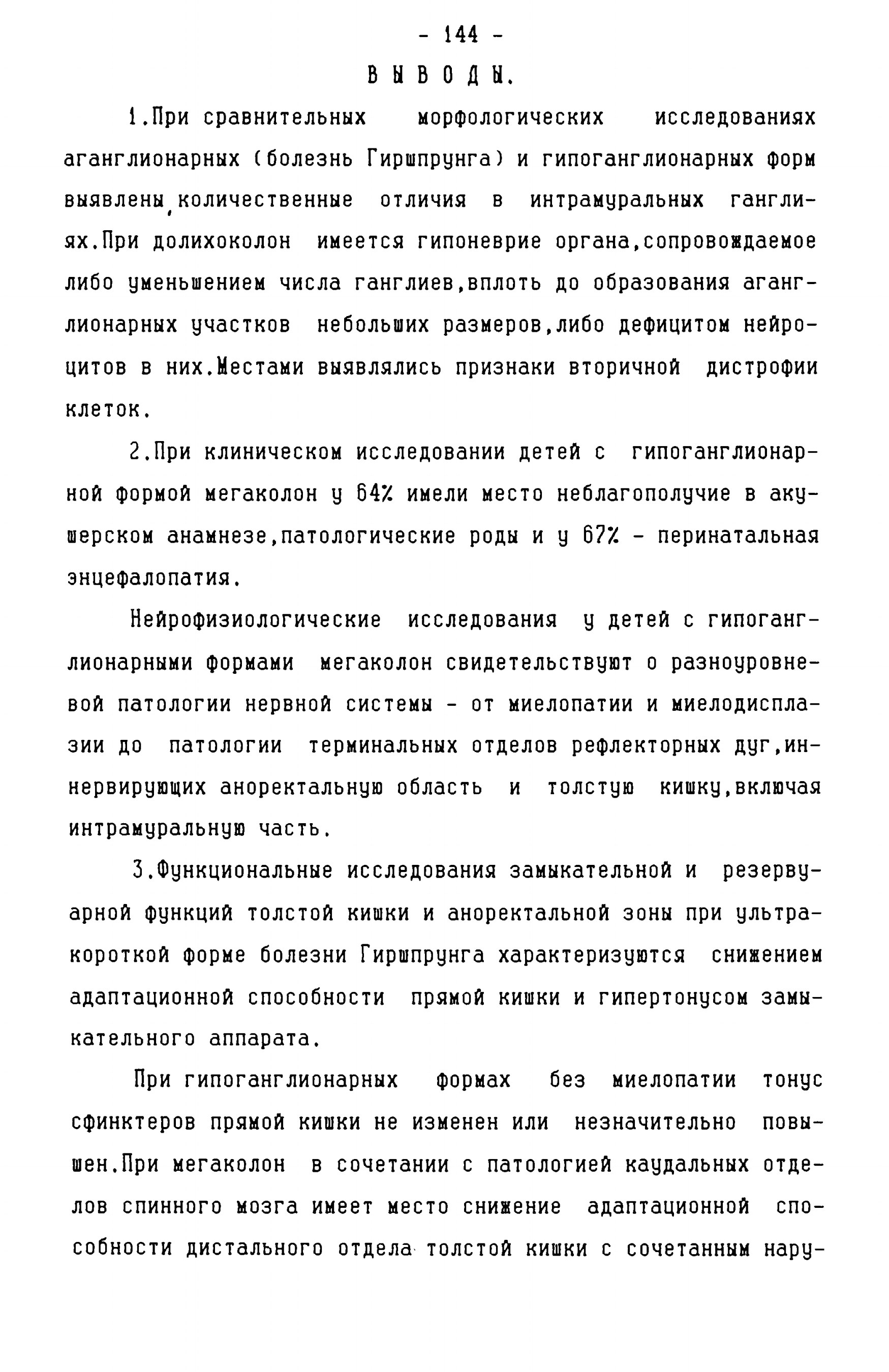 - 144 -

ВЫВОДЫ.

1.При сравнительных морфологических исследованиях аганглионарных (болезнь Гиршпрунга) и гипоганглионарных форм выявлены количественные отличия в интрамуральных ганглиях.При долихоколон имеется гипоневрие органа,сопровождаемое либо уменьшением числа ганглиев,вплоть до образования аганглионарных участков небольших размеров,либо дефицитом нейроцитов в них.Местами выявлялись признаки вторичной дистрофии клеток.

2.При клиническом исследовании детей с гипоганглионарной формой мегаколон у 64% имели место неблагополучие в акушерском анамнезе,патологические роды и у 67% - перинатальная энцефалопатия.

Нейрофизиологические исследования у детей с гипоганглионарными формами мегаколон свидетельствуют о разноуровневой патологии нервной системы - от миелопатии и миелодисплазии до патологии терминальных отделов рефлекторных дуг,иннервирующих аноректальную область и толстую кишку,включая интрамуральную часть.

3.Функциональные исследования замыкательной и резервуарной функций толстой кишки и аноректальной зоны при ультракороткой форме болезни Гиршпрунга характеризуются снижением адаптационной способности прямой кишки и гипертонусом замыкательного аппарата.

При гипоганглионарных формах без миелопатии тонус сфинктеров прямой кишки не изменен или незначительно повышен.При мегаколон в сочетании с патологией каудальных отделов спинного мозга имеет место снижение адаптационной способности дистального отдела толстой кишки с сочетанным нару-